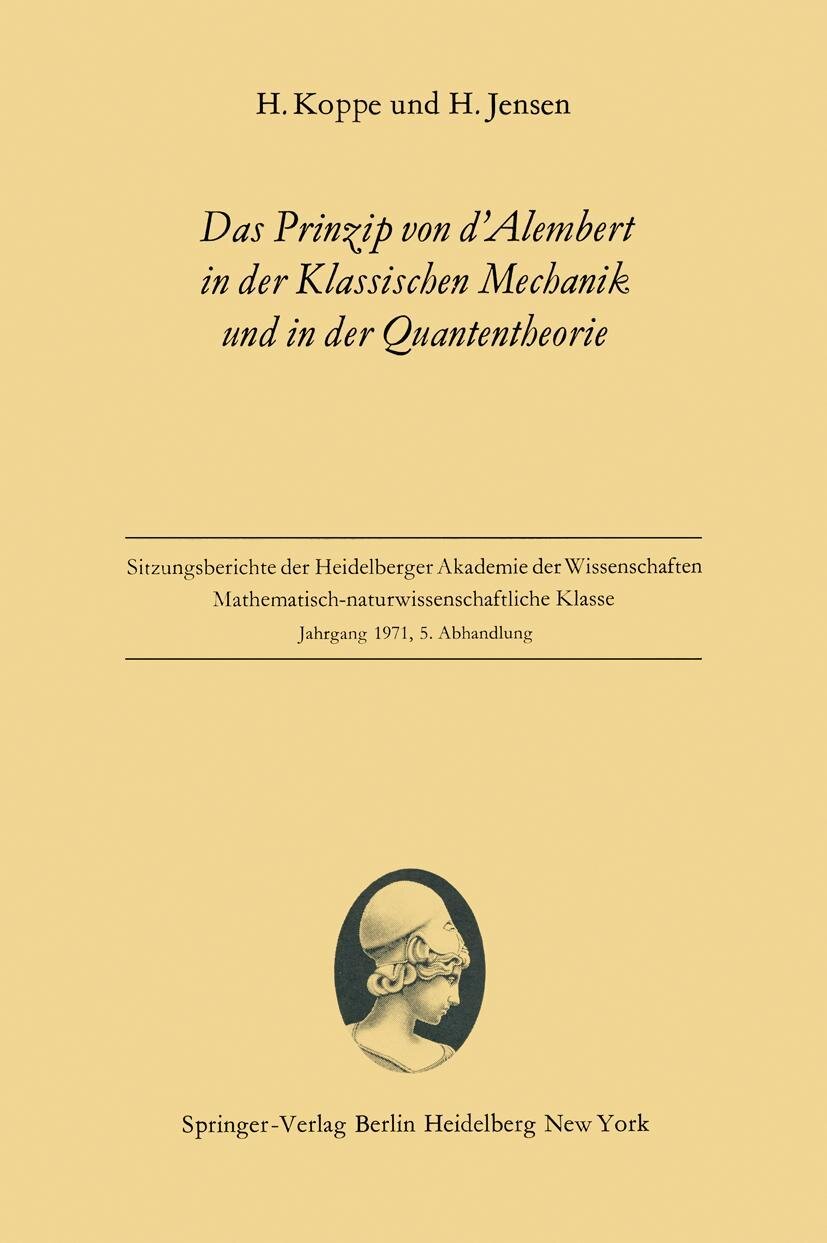 H. Koppe und H. Jensen

Das Prinzip von d'Alembert
in der Klassischen Mechanik
und in der Quantentheorie

Sitzungsberichte der Heidelberger Akademie der Wissenschaften
Mathematisch-naturwissenschaftliche Klasse
Jahrgang 1971, 5. Abhandlung

Springer-Verlag Berlin Heidelberg New York